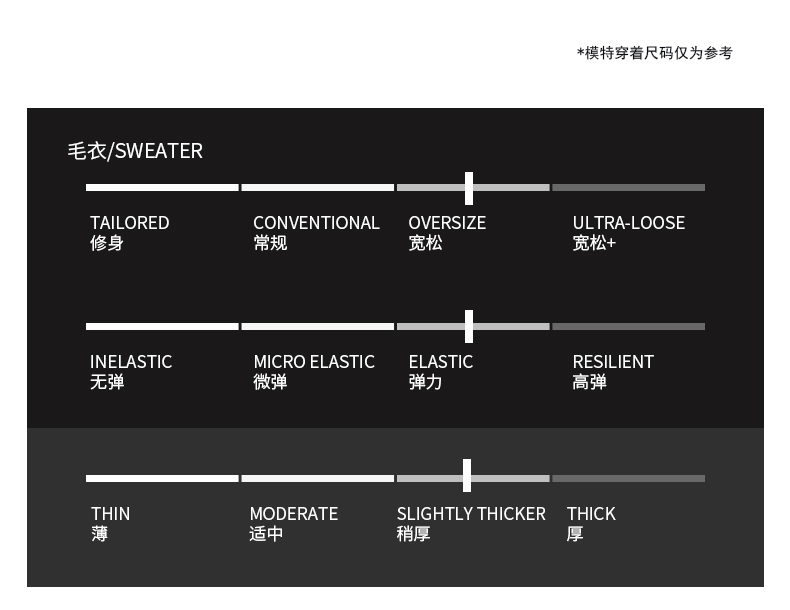 *模特穿着尺码仅为参考

毛衣/SWEATER

TAILORED
修身

CONVENTIONAL
常规

OVERSIZE
宽松

ULTRA-LOOSE
宽松+

INELASTIC
无弹

MICRO ELASTIC
微弹

ELASTIC
弹力

RESILIENT
高弹

THIN
薄

MODERATE
适中

SLIGHTLY THICKER
稍厚

THICK
厚